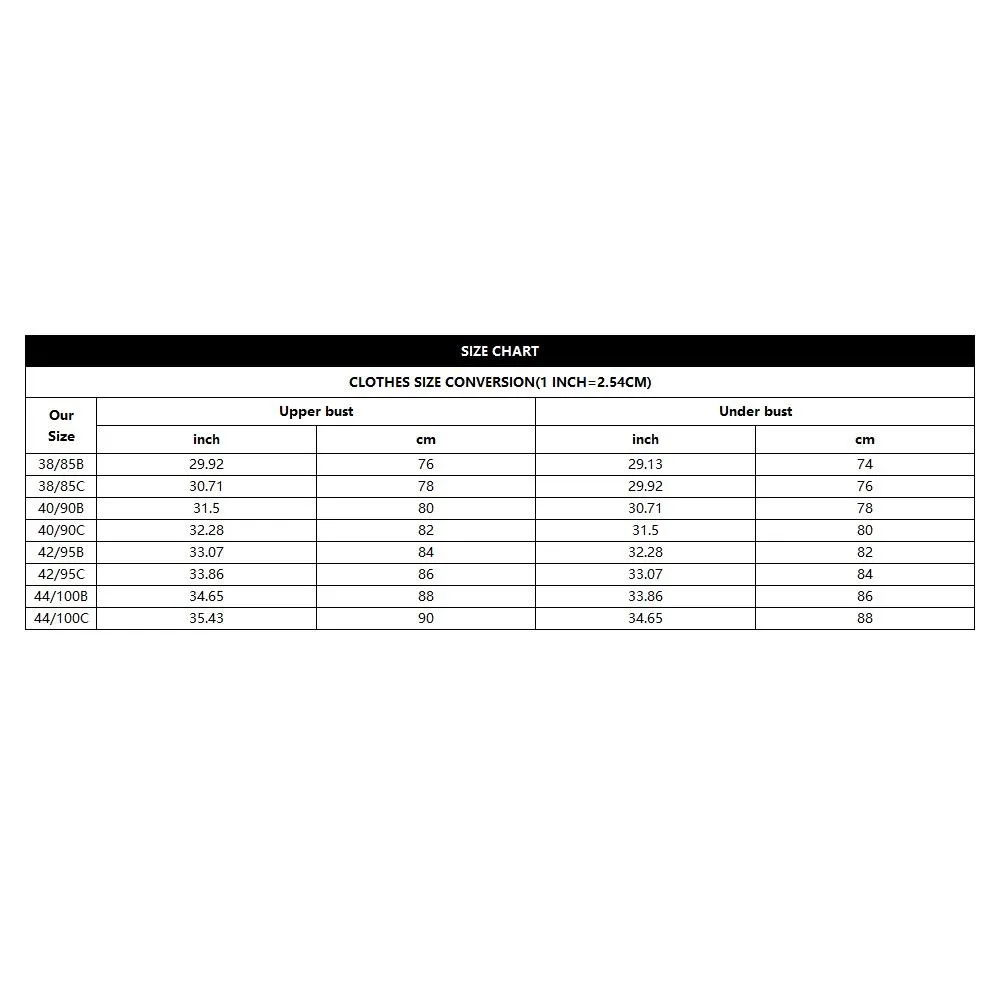 SIZE CHART

CLOTHES SIZE CONVERSION(1 INCH=2.54CM)

| Our Size | Upper bust inch | Upper bust cm | Under bust inch | Under bust cm |
|---|---|---|---|---|
| 38/85B | 29.92 | 76 | 29.13 | 74 |
| 38/85C | 30.71 | 78 | 29.92 | 76 |
| 40/90B | 31.5 | 80 | 30.71 | 78 |
| 40/90C | 32.28 | 82 | 31.5 | 80 |
| 42/95B | 33.07 | 84 | 32.28 | 82 |
| 42/95C | 33.86 | 86 | 33.07 | 84 |
| 44/100B | 34.65 | 88 | 33.86 | 86 |
| 44/100C | 35.43 | 90 | 34.65 | 88 |